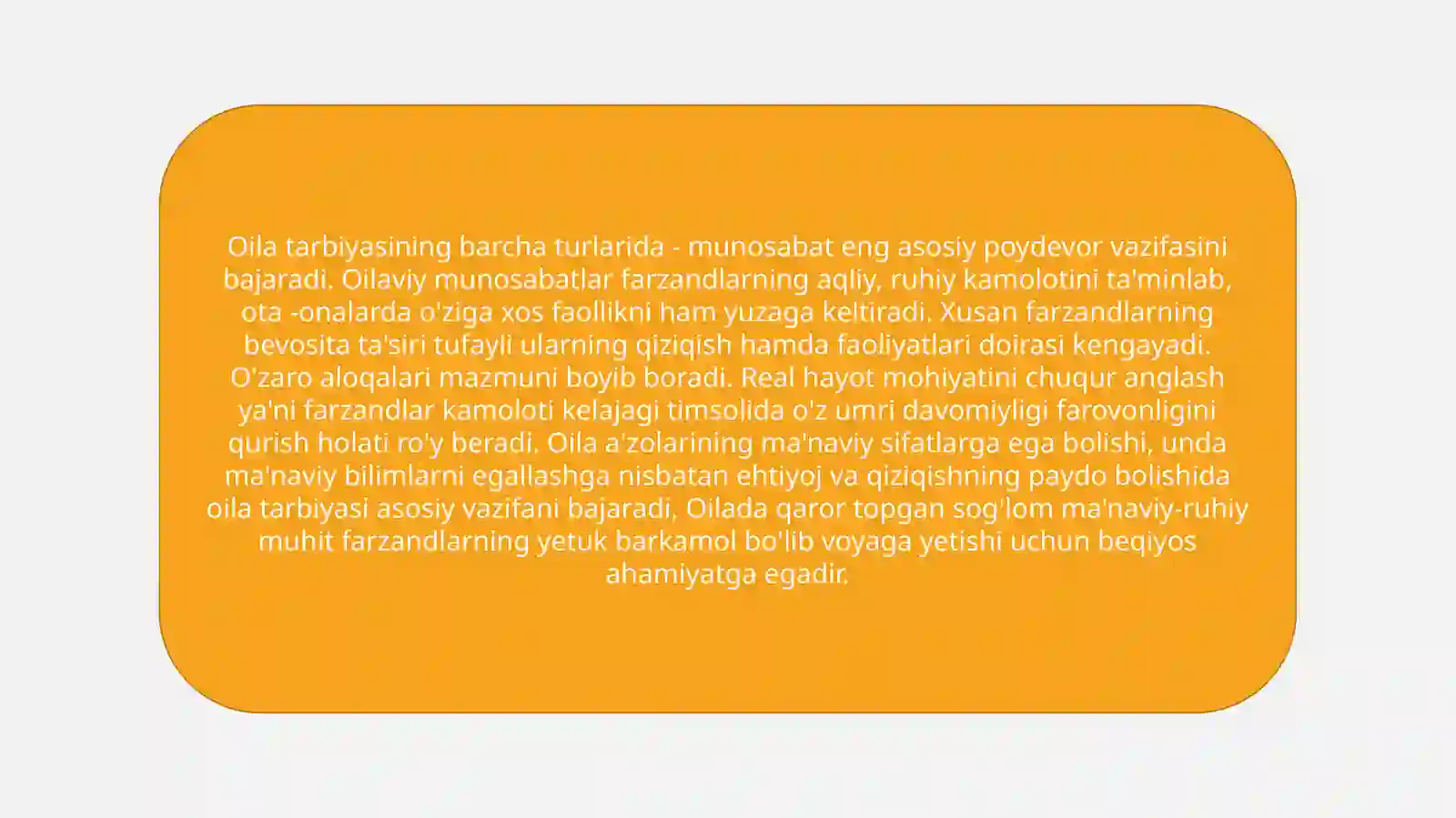 Oila tarbiyasining barcha turlarida - munosabat eng asosiy poydevor vazifasini bajaradi. Oilaviy munosabatlar farzandlarning aqliy, ruhiy kamolotini ta'minlab, ota -onalarda o'ziga xos faollikni ham yuzaga keltiradi. Xusan farzandlarning bevosita ta'siri tufayli ularning qiziqish hamda faoliyatlari doirasi kengayadi. O'zaro aloqalari mazmuni boyib boradi. Real hayot mohiyatini chuqur anglash ya'ni farzandlar kamoloti kelajagi timsolida o'z umri davomiyligi farovonligini qurish holati ro'y beradi. Oila a'zolarining ma'naviy sifatlarga ega bolishi, unda ma'naviy bilimlarni egallashga nisbatan ehtiyoj va qiziqishning paydo bolishida oila tarbiyasi asosiy vazifani bajaradi. Oilada qaror topgan sog'lom ma'naviy-ruhiy muhit farzandlarning yetuk barkamol bo'lib voyaga yetishi uchun beqiyos ahamiyatga egadir.